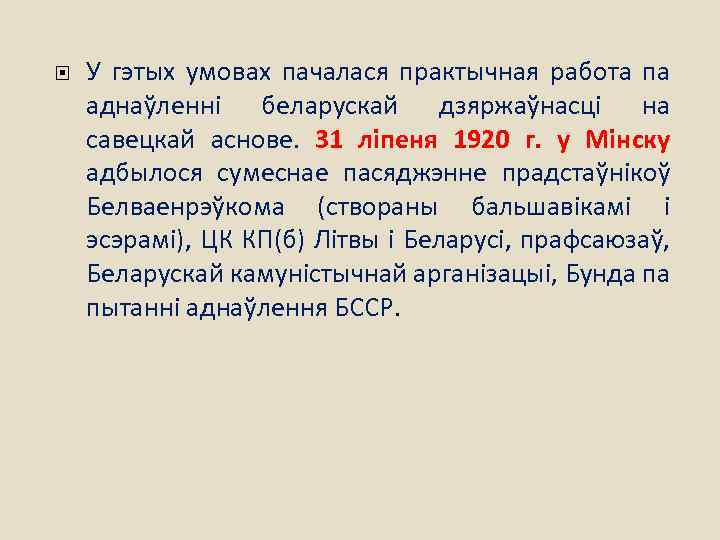 У гэтых умовах пачалася практычная работа па аднаўленні беларускай дзяржаўнасці на савецкай аснове. 31 ліпеня 1920 г. у Мінску адбылося сумеснае пасяджэнне прадстаўнікоў Белваенрэўкома (створаны бальшавікамі і эсэрамі), ЦК КП(б) Літвы і Беларусі, прафсаюзаў, Беларускай камуністычнай арганізацыі, Бунда па пытанні аднаўлення БССР.